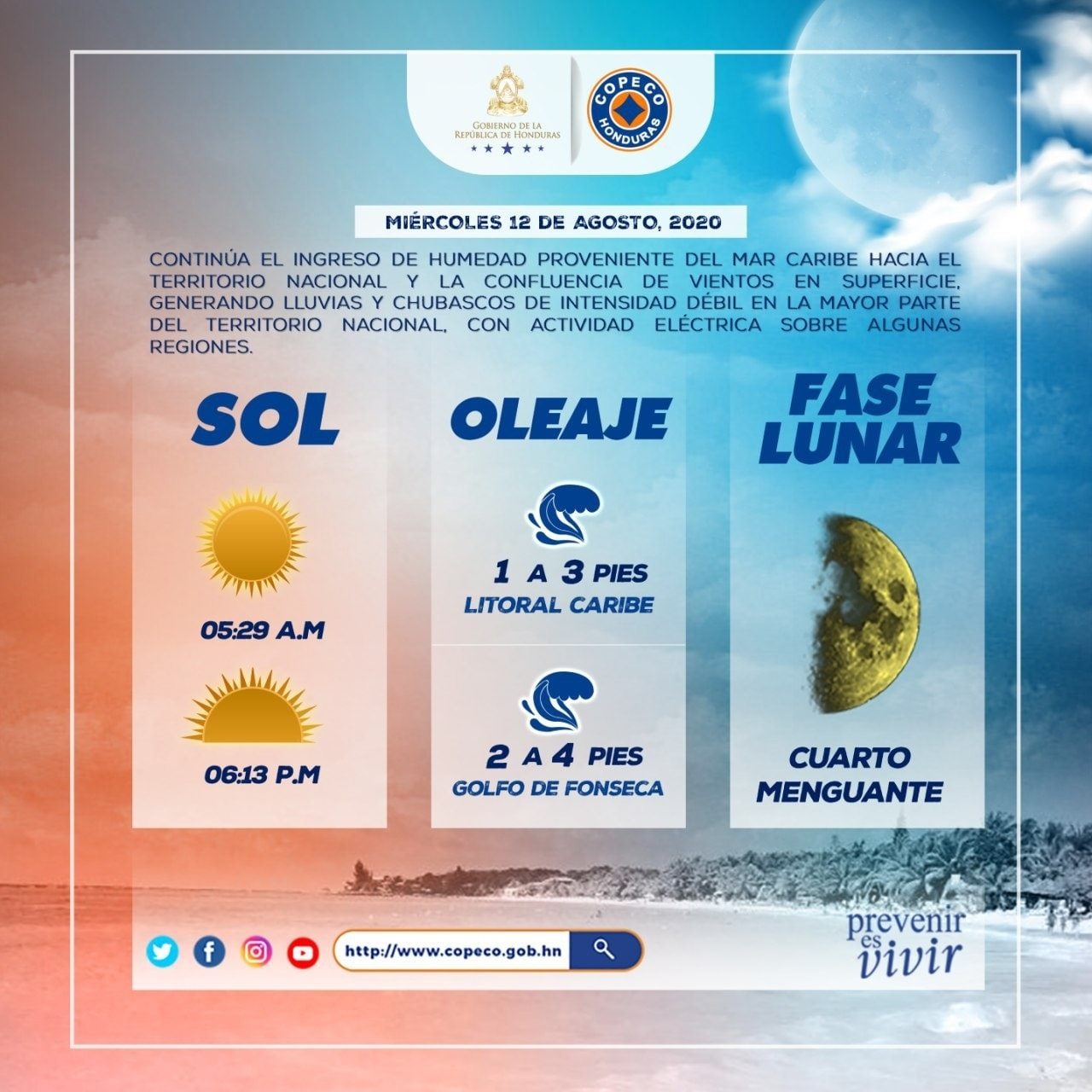 GOBIERNO DE LA
REPÚBLICA DE HONDURAS

COPECO
HONDURAS

MIÉRCOLES 12 DE AGOSTO, 2020

CONTINÚA EL INGRESO DE HUMEDAD PROVENIENTE DEL MAR CARIBE HACIA EL TERRITORIO NACIONAL Y LA CONFLUENCIA DE VIENTOS EN SUPERFICIE, GENERANDO LLUVIAS Y CHUBASCOS DE INTENSIDAD DÉBIL EN LA MAYOR PARTE DEL TERRITORIO NACIONAL, CON ACTIVIDAD ELÉCTRICA SOBRE ALGUNAS REGIONES.

SOL

05:29 A.M

06:13 P.M

OLEAJE

1 A 3 PIES
LITORAL CARIBE

2 A 4 PIES
GOLFO DE FONSECA

FASE
LUNAR

CUARTO
MENGUANTE

http://www.copeco.gob.hn

prevenir
es
vivir